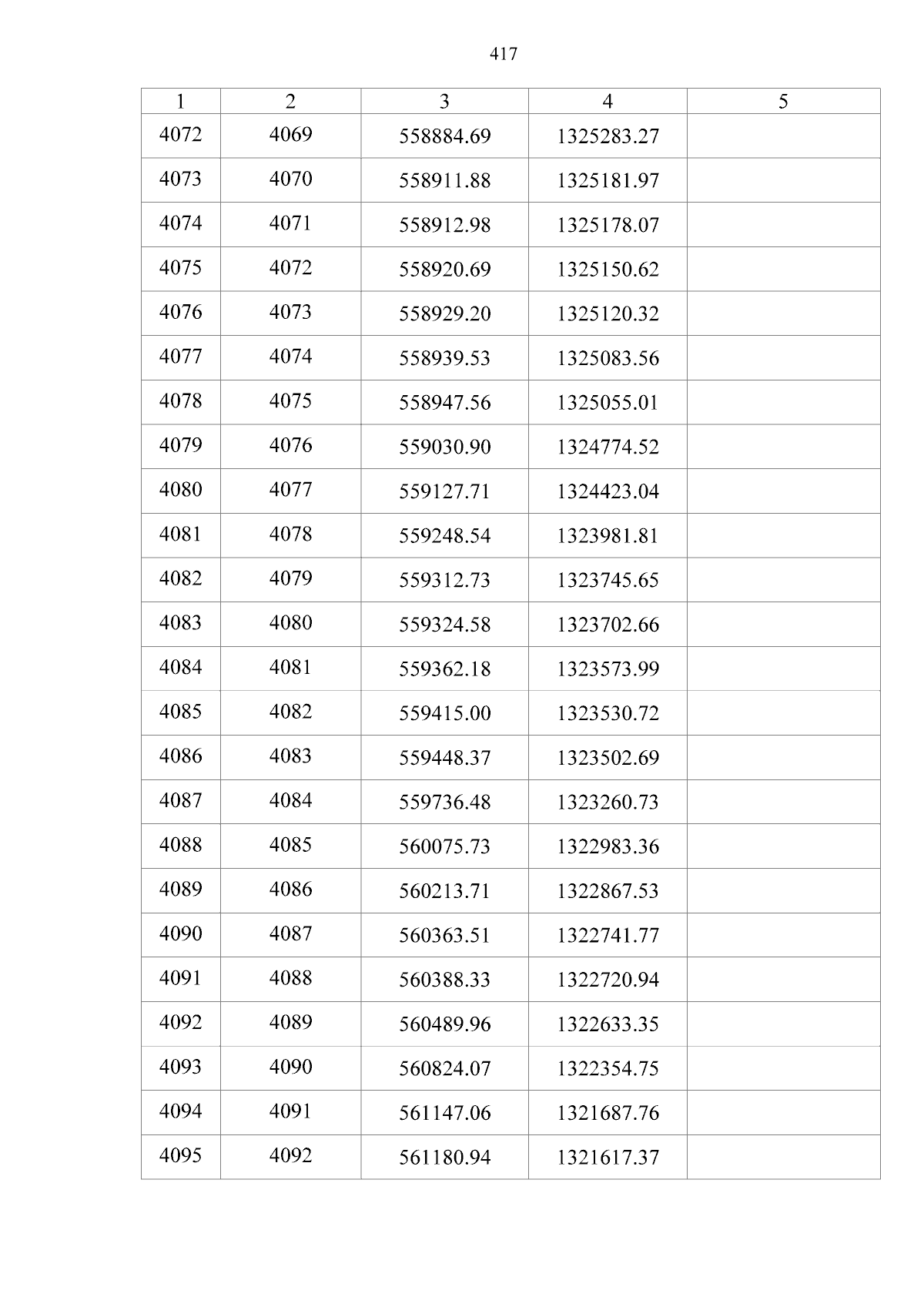 417

| 1 | 2 | 3 | 4 | 5 |
|---|---|---|---|---|
| 4072 | 4069 | 558884.69 | 1325283.27 | |
| 4073 | 4070 | 558911.88 | 1325181.97 | |
| 4074 | 4071 | 558912.98 | 1325178.07 | |
| 4075 | 4072 | 558920.69 | 1325150.62 | |
| 4076 | 4073 | 558929.20 | 1325120.32 | |
| 4077 | 4074 | 558939.53 | 1325083.56 | |
| 4078 | 4075 | 558947.56 | 1325055.01 | |
| 4079 | 4076 | 559030.90 | 1324774.52 | |
| 4080 | 4077 | 559127.71 | 1324423.04 | |
| 4081 | 4078 | 559248.54 | 1323981.81 | |
| 4082 | 4079 | 559312.73 | 1323745.65 | |
| 4083 | 4080 | 559324.58 | 1323702.66 | |
| 4084 | 4081 | 559362.18 | 1323573.99 | |
| 4085 | 4082 | 559415.00 | 1323530.72 | |
| 4086 | 4083 | 559448.37 | 1323502.69 | |
| 4087 | 4084 | 559736.48 | 1323260.73 | |
| 4088 | 4085 | 560075.73 | 1322983.36 | |
| 4089 | 4086 | 560213.71 | 1322867.53 | |
| 4090 | 4087 | 560363.51 | 1322741.77 | |
| 4091 | 4088 | 560388.33 | 1322720.94 | |
| 4092 | 4089 | 560489.96 | 1322633.35 | |
| 4093 | 4090 | 560824.07 | 1322354.75 | |
| 4094 | 4091 | 561147.06 | 1321687.76 | |
| 4095 | 4092 | 561180.94 | 1321617.37 | |